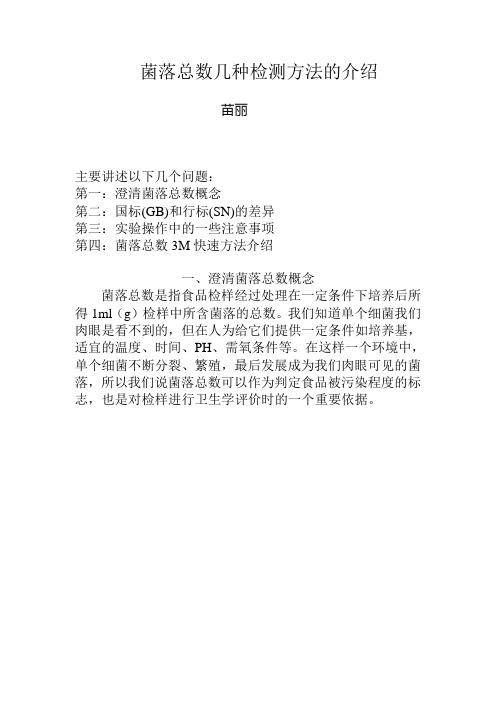 菌落总数几种检测方法的介绍

苗丽

主要讲述以下几个问题：
第一：澄清菌落总数概念
第二：国标(GB)和行标(SN)的差异
第三：实验操作中的一些注意事项
第四：菌落总数 3M 快速方法介绍

一、澄清菌落总数概念

菌落总数是指食品检样经过处理在一定条件下培养后所得 1ml（g）检样中所含菌落的总数。我们知道单个细菌我们肉眼是看不到的，但在人为给它们提供一定条件如培养基，适宜的温度、时间、PH、需氧条件等。在这样一个环境中，单个细菌不断分裂、繁殖，最后发展成为我们肉眼可见的菌落，所以我们说菌落总数可以作为判定食品被污染程度的标志，也是对检样进行卫生学评价时的一个重要依据。